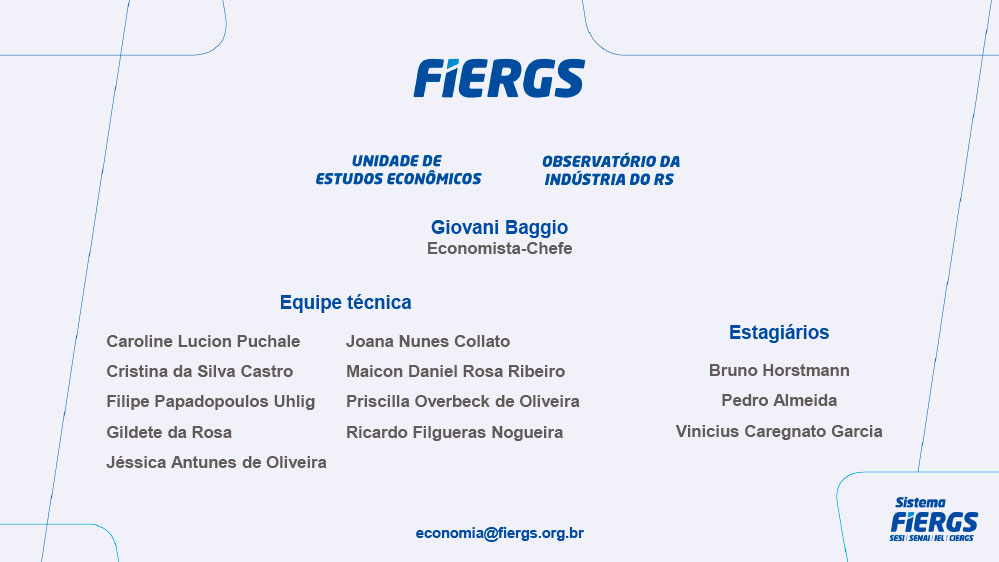 FIERGS

UNIDADE DE
ESTUDOS ECONÔMICOS

OBSERVATÓRIO DA
INDÚSTRIA DO RS

Giovani Baggio
Economista-Chefe

Equipe técnica

Caroline Lucion Puchale
Cristina da Silva Castro
Filipe Papadopoulos Uhlig
Gildete da Rosa
Jéssica Antunes de Oliveira

Joana Nunes Collato
Maicon Daniel Rosa Ribeiro
Priscilla Overbeck de Oliveira
Ricardo Filgueras Nogueira

Estagiários

Bruno Horstmann
Pedro Almeida
Vinicius Caregnato Garcia

economia@fiergs.org.br

Sistema
FIERGS
SESI | SENAI | IEL | CIERGS